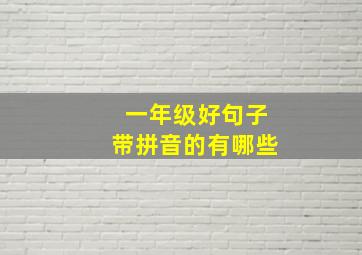 一年级好句子
带拼音的有哪些